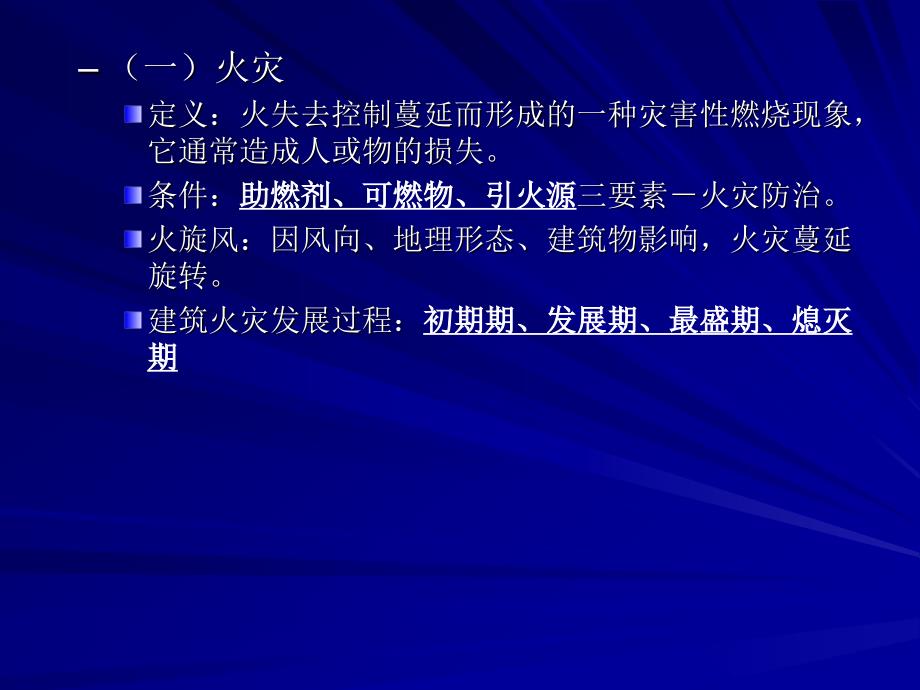 – （一）火灾

定义：火失去控制蔓延而形成的一种灾害性燃烧现象，它通常造成人或物的损失。

条件：助燃剂、可燃物、引火源三要素－火灾防治。

火旋风：因风向、地理形态、建筑物影响，火灾蔓延旋转。

建筑火灾发展过程：初期期、发展期、最盛期、熄灭期